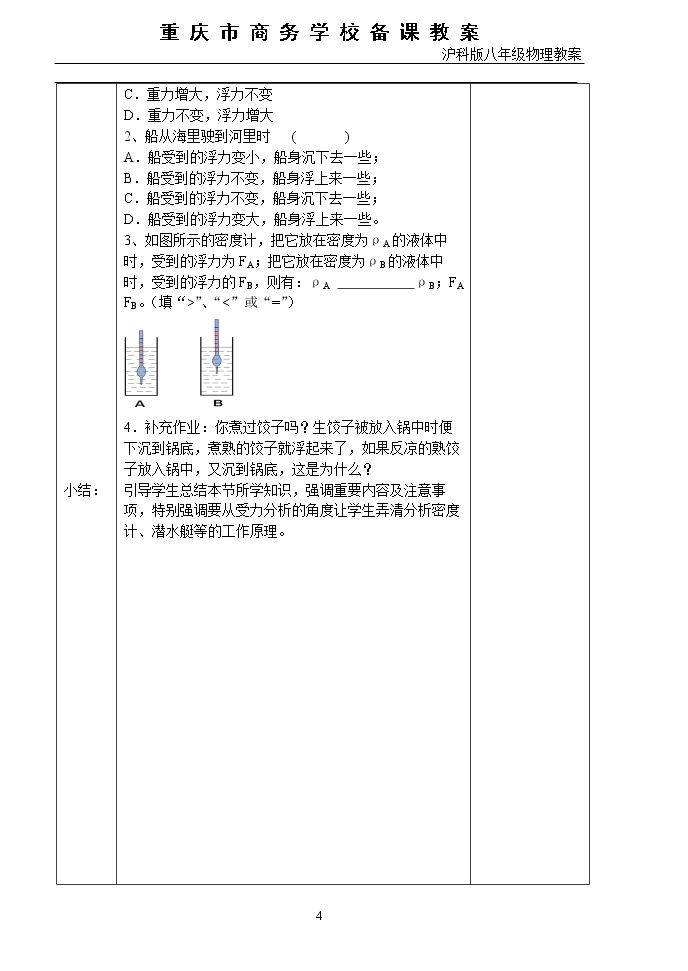 重庆市商务学校备课教案

沪科版八年级物理教案

C．重力增大，浮力不变

D．重力不变，浮力增大

2、船从海里驶到河里时 (    )

A．船受到的浮力变小，船身沉下去一些；

B．船受到的浮力不变，船身浮上来一些；

C．船受到的浮力不变，船身沉下去一些；

D．船受到的浮力变大，船身浮上来一些。

3、如图所示的密度计，把它放在密度为$\rho_A$的液体中时，受到的浮力为$F_A$；把它放在密度为$\rho_B$的液体中时，受到的浮力的$F_B$，则有：$\rho_A$ ____ $\rho_B$；$F_A$ $F_B$。(填“>”、“<”或“=”)

A

B

4．补充作业：你煮过饺子吗？生饺子被放入锅中时便下沉到锅底，煮熟的饺子就浮起来了，如果反凉的熟饺子放入锅中，又沉到锅底，这是为什么？

小结：

引导学生总结本节所学知识，强调重要内容及注意事项，特别强调要从受力分析的角度让学生弄清分析密度计、潜水艇等的工作原理。

4